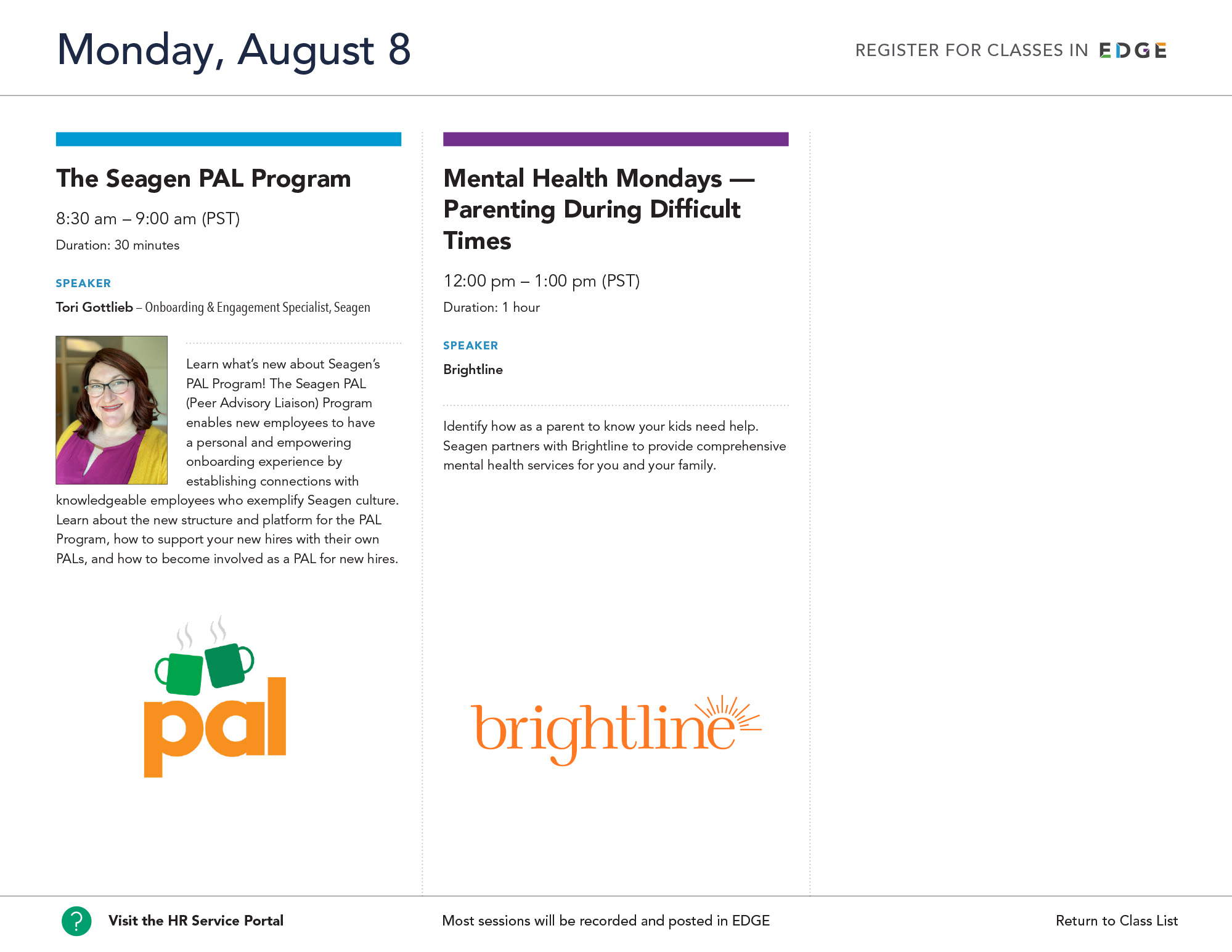 Monday, August 8

REGISTER FOR CLASSES IN EDGE

The Seagen PAL Program

8:30 am – 9:00 am (PST)

Duration: 30 minutes

SPEAKER

Tori Gottlieb – Onboarding & Engagement Specialist, Seagen

Learn what's new about Seagen's PAL Program! The Seagen PAL (Peer Advisory Liaison) Program enables new employees to have a personal and empowering onboarding experience by establishing connections with knowledgeable employees who exemplify Seagen culture. Learn about the new structure and platform for the PAL Program, how to support your new hires with their own PALs, and how to become involved as a PAL for new hires.

pal

Mental Health Mondays — Parenting During Difficult Times

12:00 pm – 1:00 pm (PST)

Duration: 1 hour

SPEAKER

Brightline

Identify how as a parent to know your kids need help. Seagen partners with Brightline to provide comprehensive mental health services for you and your family.

brightline

?

Visit the HR Service Portal

Most sessions will be recorded and posted in EDGE

Return to Class List